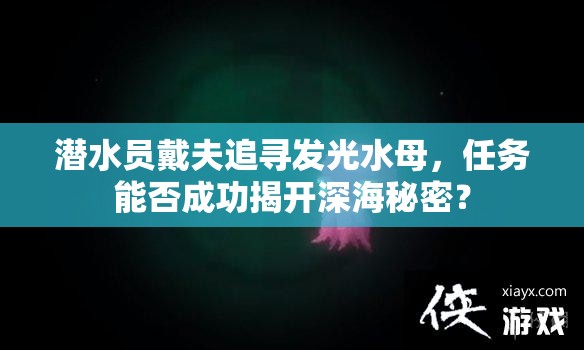 潜水员戴夫追寻发光水母，任务能否成功揭开深海秘密？

侠 xiayx.com 游戏